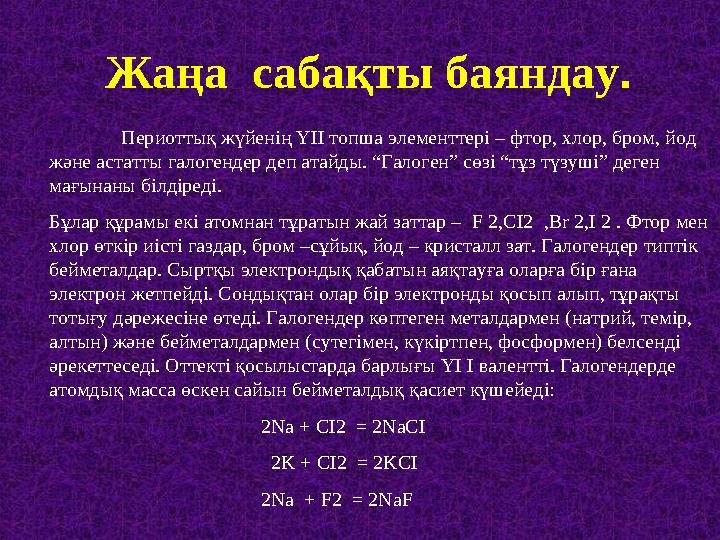 Жаңа сабақты баяндау.

Периоттық жүйенің YII топша элементтері – фтор, хлор, бром, йод және астатты галогендер деп атайды. “Галоген” сөзі “тұз түзуші” деген мағынаны білдіреді.

Бұлар құрамы екі атомнан тұратын жай заттар – F 2,CI2 ,Br 2,I 2 . Фтор мен хлор өткір иісті газдар, бром –сұйық, йод – кристалл зат. Галогендер типтік бейметалдар. Сыртқы электрондық қабатын аяқтауға оларға бір ғана электрон жетпейді. Сондықтан олар бір электронды қосып алып, тұрақты тотығу дәрежесіне өтеді. Галогендер көптеген металдармен (натрий, темір, алтын) және бейметалдармен (сутегімен, күкіртпен, фосформен) белсенді әрекеттеседі. Оттекті қосылыстарда барлығы YI I валентті. Галогендерде атомдық масса өскен сайын бейметалдық қасиет күшейеді:

2Na + CI2 = 2NaCI

2K + CI2 = 2KCI

2Na + F2 = 2NaF